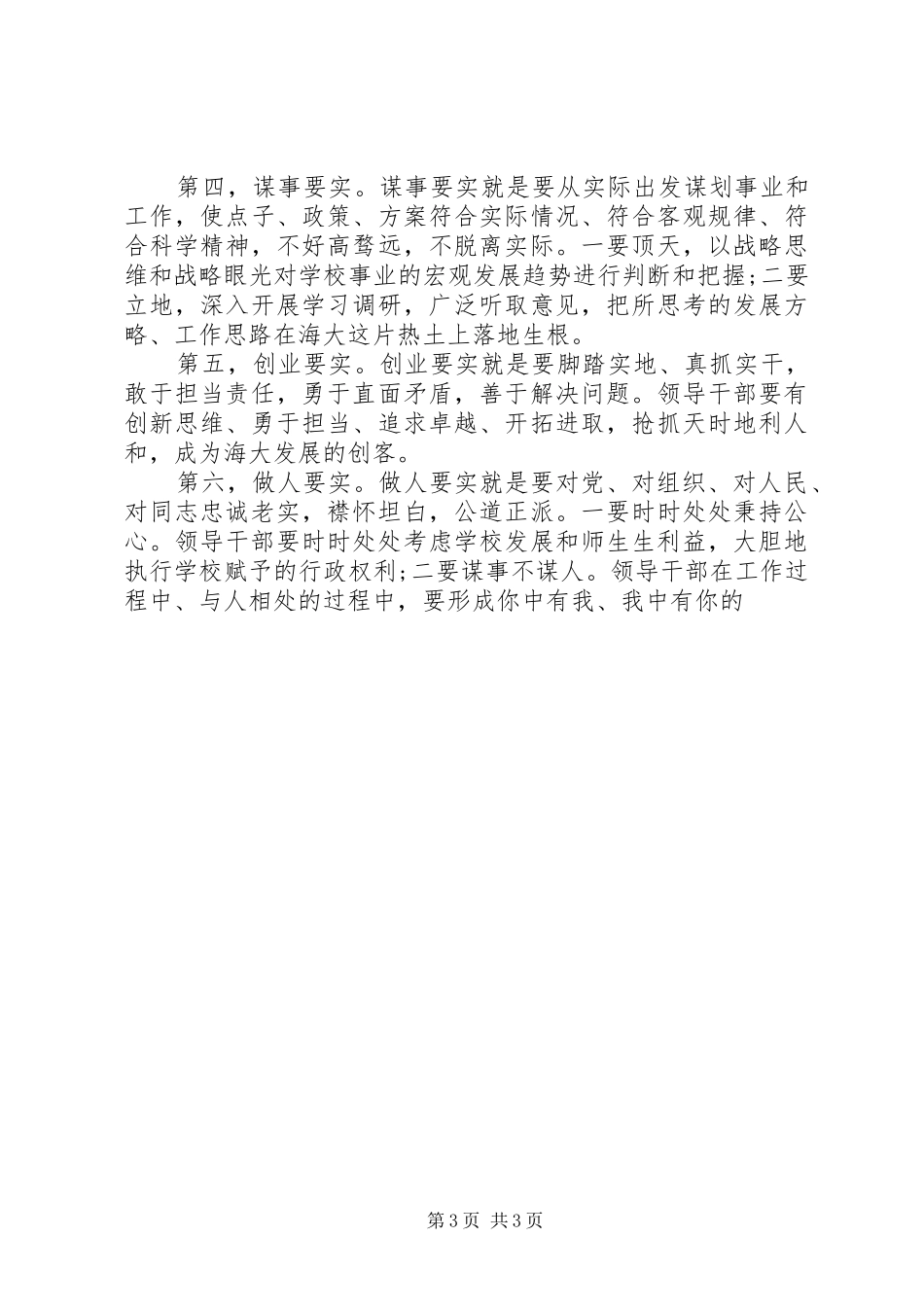 第四，谋事要实。谋事要实就是要从实际出发谋划事业和工作，使点子、政策、方案符合实际情况、符合客观规律、符合科学精神，不好高骛远，不脱离实际。一要顶天，以战略思维和战略眼光对学校事业的宏观发展趋势进行判断和把握;二要立地，深入开展学习调研，广泛听取意见，把所思考的发展方略、工作思路在海大这片热土上落地生根。

第五，创业要实。创业要实就是要脚踏实地、真抓实干，敢于担当责任，勇于直面矛盾，善于解决问题。领导干部要有创新思维、勇于担当、追求卓越、开拓进取，抢抓天时地利人和，成为海大发展的创客。

第六，做人要实。做人要实就是要对党、对组织、对人民、对同志忠诚老实，襟怀坦白，公道正派。一要时时处处秉持公心。领导干部要时时处处考虑学校发展和师生生利益，大胆地执行学校赋予的行政权利;二要谋事不谋人。领导干部在工作过程中、与人相处的过程中，要形成你中有我、我中有你的

第3页 共3页